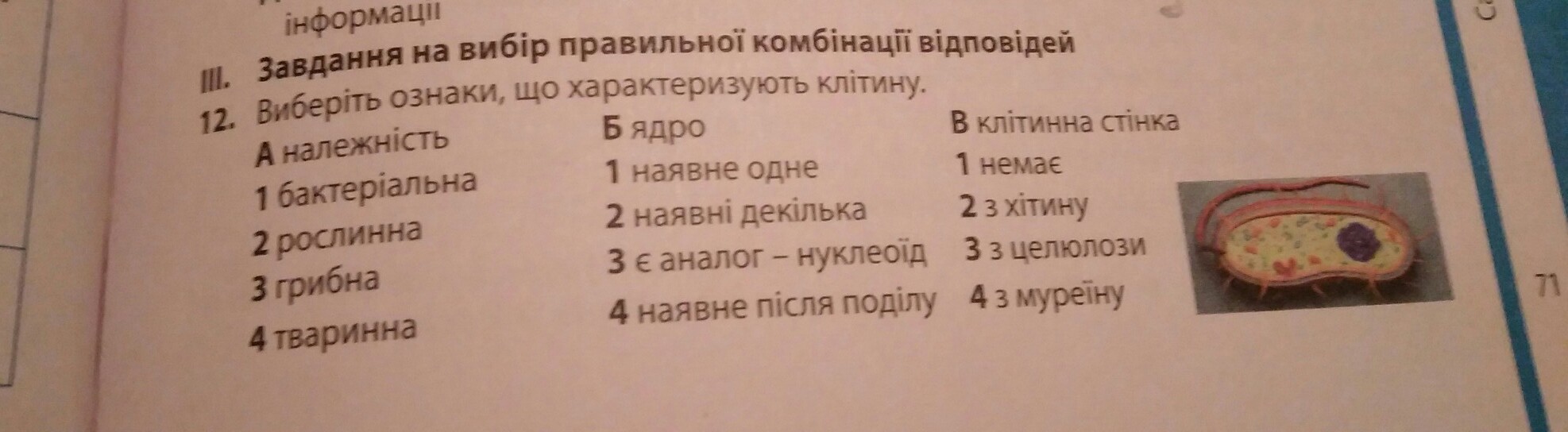 інформації

III. Завдання на вибір правильної комбінації відповідей

12. Виберіть ознаки, що характеризують клітину.

А належність
1 бактеріальна
2 рослинна
3 грибна
4 тваринна

Б ядро
1 наявне одне
2 наявні декілька
3 є аналог – нуклеоїд
4 наявне після поділу

В клітинна стінка
1 немає
2 з хітину
3 з целюлози
4 з муреїну

71